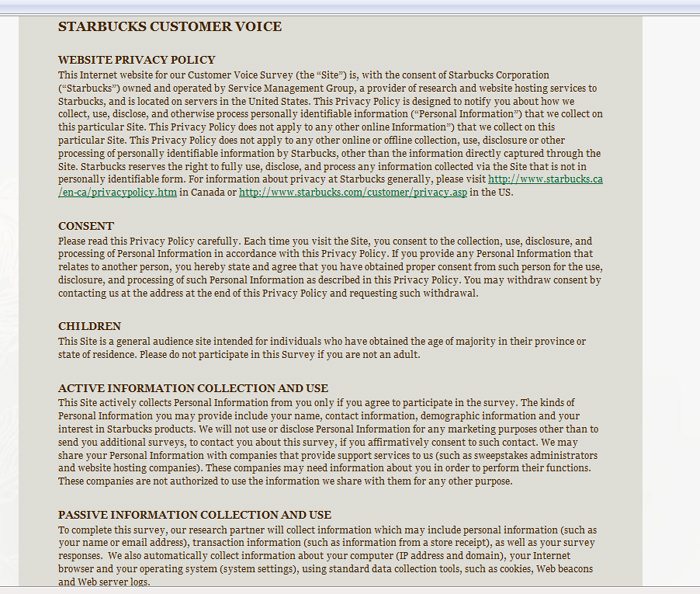 STARBUCKS CUSTOMER VOICE

WEBSITE PRIVACY POLICY
This Internet website for our Customer Voice Survey (the "Site") is, with the consent of Starbucks Corporation ("Starbucks") owned and operated by Service Management Group, a provider of research and website hosting services to Starbucks, and is located on servers in the United States. This Privacy Policy is designed to notify you about how we collect, use, disclose, and otherwise process personally identifiable information ("Personal Information") that we collect on this particular Site. This Privacy Policy does not apply to any other online Information") that we collect on this particular Site. This Privacy Policy does not apply to any other online or offline collection, use, disclosure or other processing of personally identifiable information by Starbucks, other than the information directly captured through the Site. Starbucks reserves the right to fully use, disclose, and process any information collected via the Site that is not in personally identifiable form. For information about privacy at Starbucks generally, please visit http://www.starbucks.ca/en-ca/privacypolicy.htm in Canada or http://www.starbucks.com/customer/privacy.asp in the US.

CONSENT
Please read this Privacy Policy carefully. Each time you visit the Site, you consent to the collection, use, disclosure, and processing of Personal Information in accordance with this Privacy Policy. If you provide any Personal Information that relates to another person, you hereby state and agree that you have obtained proper consent from such person for the use, disclosure, and processing of such Personal Information as described in this Privacy Policy. You may withdraw consent by contacting us at the address at the end of this Privacy Policy and requesting such withdrawal.

CHILDREN
This Site is a general audience site intended for individuals who have obtained the age of majority in their province or state of residence. Please do not participate in this Survey if you are not an adult.

ACTIVE INFORMATION COLLECTION AND USE
This Site actively collects Personal Information from you only if you agree to participate in the survey. The kinds of Personal Information you may provide include your name, contact information, demographic information and your interest in Starbucks products. We will not use or disclose Personal Information for any marketing purposes other than to send you additional surveys, to contact you about this survey, if you affirmatively consent to such contact. We may share your Personal Information with companies that provide support services to us (such as sweepstakes administrators and website hosting companies). These companies may need information about you in order to perform their functions. These companies are not authorized to use the information we share with them for any other purpose.

PASSIVE INFORMATION COLLECTION AND USE
To complete this survey, our research partner will collect information which may include personal information (such as your name or email address), transaction information (such as information from a store receipt), as well as your survey responses. We also automatically collect information about your computer (IP address and domain), your Internet browser and your operating system (system settings), using standard data collection tools, such as cookies, Web beacons and Web server logs.